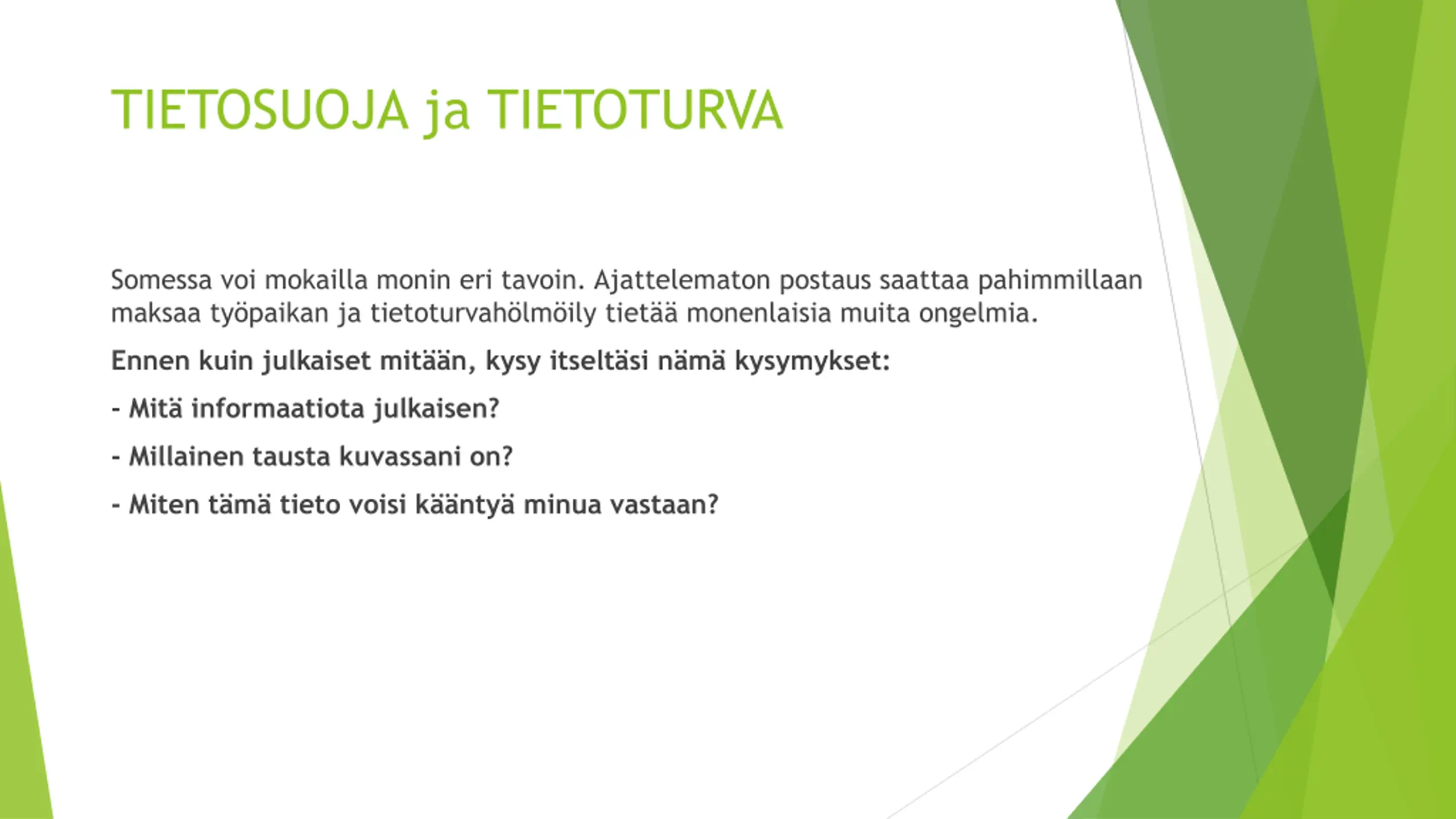 TIETOSUOJA ja TIETOTURVA

Somessa voi mokailla monin eri tavoin. Ajattelematon postaus saattaa pahimmillaan maksaa työpaikan ja tietoturvahölmöily tietää monenlaisia muita ongelmia.

Ennen kuin julkaiset mitään, kysy itseltäsi nämä kysymykset:

- Mitä informaatiota julkaisen?

- Millainen tausta kuvassani on?

- Miten tämä tieto voisi kääntyä minua vastaan?